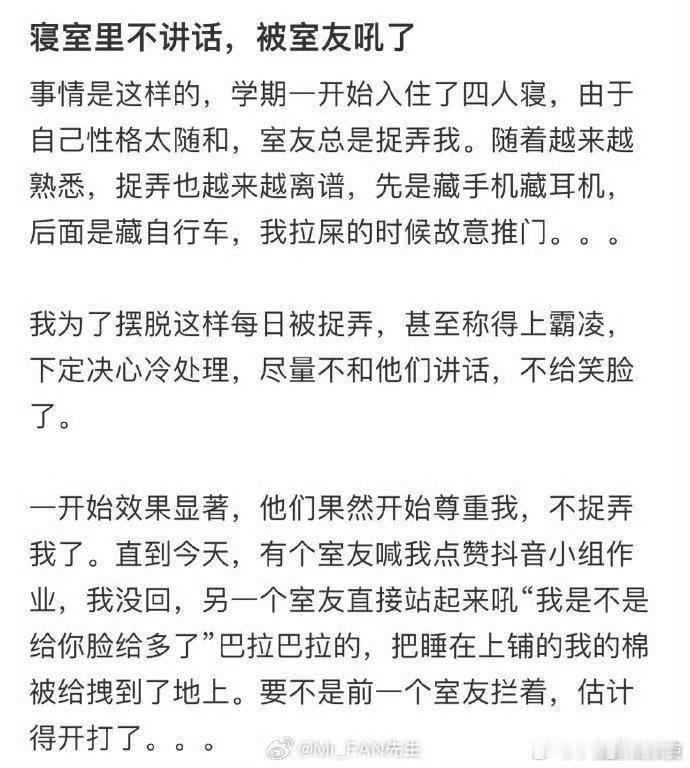 寝室里不讲话，被室友吼了

事情是这样的，学期一开始入住了四人寝，由于自己性格太随和，室友总是捉弄我。随着越来越熟悉，捉弄也越来越离谱，先是藏手机藏耳机，后面是藏自行车，我拉屎的时候故意推门。。。

我为了摆脱这样每日被捉弄，甚至称得上霸凌，下定决心冷处理，尽量不和他们讲话，不给笑脸了。

一开始效果显著，他们果然开始尊重我，不捉弄我了。直到今天，有个室友喊我点赞抖音小组作业，我没回，另一个室友直接站起来吼“我是不是给你脸给多了”巴拉巴拉的，把睡在上铺的我的棉被给拽到了地上。要不是前一个室友拦着，估计得开打了。。。

@Mr_FAN先生